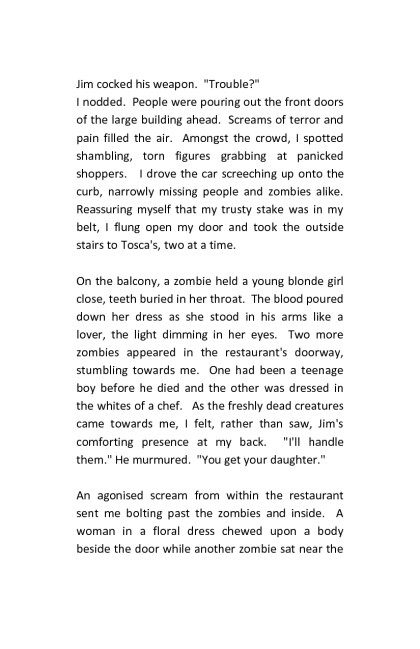 Jim cocked his weapon. "Trouble?"
I nodded. People were pouring out the front doors of the large building ahead. Screams of terror and pain filled the air. Amongst the crowd, I spotted shambling, torn figures grabbing at panicked shoppers. I drove the car screeching up onto the curb, narrowly missing people and zombies alike. Reassuring myself that my trusty stake was in my belt, I flung open my door and took the outside stairs to Tosca's, two at a time.

On the balcony, a zombie held a young blonde girl close, teeth buried in her throat. The blood poured down her dress as she stood in his arms like a lover, the light dimming in her eyes. Two more zombies appeared in the restaurant's doorway, stumbling towards me. One had been a teenage boy before he died and the other was dressed in the whites of a chef. As the freshly dead creatures came towards me, I felt, rather than saw, Jim's comforting presence at my back. "I'll handle them." He murmured. "You get your daughter."

An agonised scream from within the restaurant sent me bolting past the zombies and inside. A woman in a floral dress chewed upon a body beside the door while another zombie sat near the